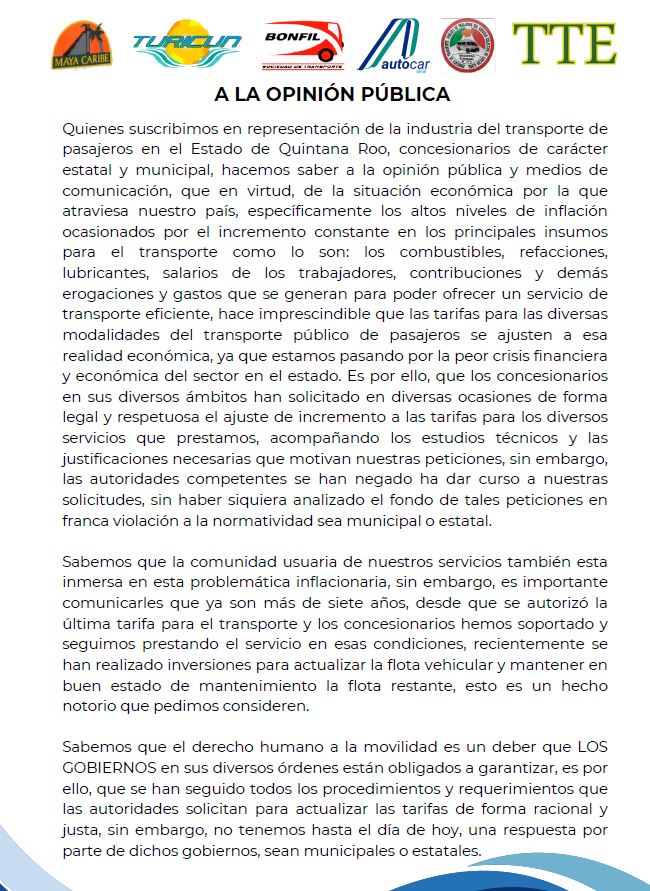 MAYA CARIBE TURICUN BONFIL SOCIEDAD DE TRANSPORTE autocar TTE

A LA OPINIÓN PÚBLICA

Quienes suscribimos en representación de la industria del transporte de pasajeros en el Estado de Quintana Roo, concesionarios de carácter estatal y municipal, hacemos saber a la opinión pública y medios de comunicación, que en virtud, de la situación económica por la que atraviesa nuestro país, específicamente los altos niveles de inflación ocasionados por el incremento constante en los principales insumos para el transporte como lo son: los combustibles, refacciones, lubricantes, salarios de los trabajadores, contribuciones y demás erogaciones y gastos que se generan para poder ofrecer un servicio de transporte eficiente, hace imprescindible que las tarifas para las diversas modalidades del transporte público de pasajeros se ajusten a esa realidad económica, ya que estamos pasando por la peor crisis financiera y económica del sector en el estado. Es por ello, que los concesionarios en sus diversos ámbitos han solicitado en diversas ocasiones de forma legal y respetuosa el ajuste de incremento a las tarifas para los diversos servicios que prestamos, acompañando los estudios técnicos y las justificaciones necesarias que motivan nuestras peticiones, sin embargo, las autoridades competentes se han negado ha dar curso a nuestras solicitudes, sin haber siquiera analizado el fondo de tales peticiones en franca violación a la normatividad sea municipal o estatal.

Sabemos que la comunidad usuaria de nuestros servicios también esta inmersa en esta problemática inflacionaria, sin embargo, es importante comunicarles que ya son más de siete años, desde que se autorizó la última tarifa para el transporte y los concesionarios hemos soportado y seguimos prestando el servicio en esas condiciones, recientemente se han realizado inversiones para actualizar la flota vehicular y mantener en buen estado de mantenimiento la flota restante, esto es un hecho notorio que pedimos consideren.

Sabemos que el derecho humano a la movilidad es un deber que LOS GOBIERNOS en sus diversos órdenes están obligados a garantizar, es por ello, que se han seguido todos los procedimientos y requerimientos que las autoridades solicitan para actualizar las tarifas de forma racional y justa, sin embargo, no tenemos hasta el día de hoy, una respuesta por parte de dichos gobiernos, sean municipales o estatales.